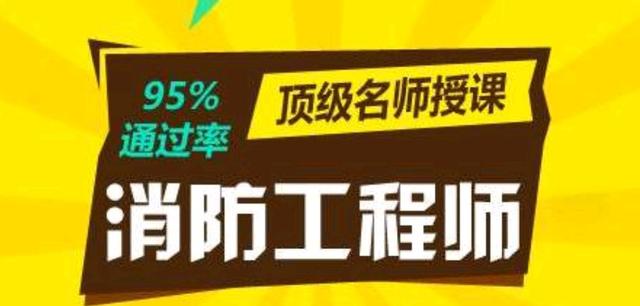 95%
通过率

顶级名师授课

消防工程师